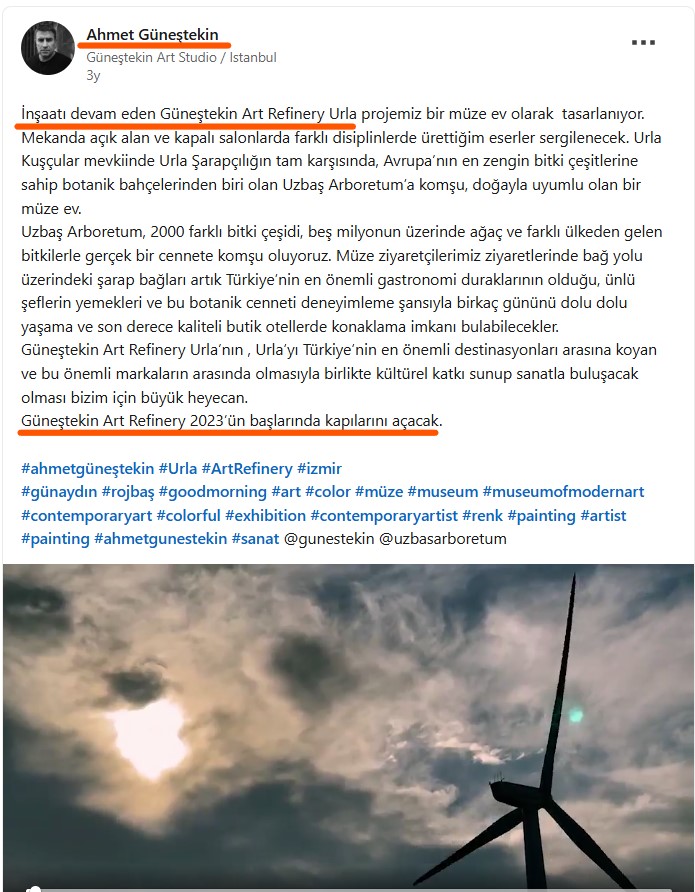 Ahmet Güneştekin
Güneştekin Art Studio / Istanbul
3y

İnşaatı devam eden Güneştekin Art Refinery Urla projemiz bir müze ev olarak tasarlanıyor. Mekanda açık alan ve kapalı salonlarda farklı disiplinlerde ürettiğim eserler sergilenecek. Urla Kuşçular mevkiinde Urla Şarapçılığın tam karşısında, Avrupa'nın en zengin bitki çeşitlerine sahip botanik bahçelerinden biri olan Uzbaş Arboretum'a komşu, doğayla uyumlu olan bir müze ev.
Uzbaş Arboretum, 2000 farklı bitki çeşidi, beş milyonun üzerinde ağaç ve farklı ülkeden gelen bitkilerle gerçek bir cennete komşu oluyoruz. Müze ziyaretçilerimiz ziyaretlerinde bağ yolu üzerindeki şarap bağları artık Türkiye'nin en önemli gastronomi duraklarının olduğu, ünlü şeflerin yemekleri ve bu botanik cenneti deneyimleme şansıyla birkaç gününü dolu dolu yaşama ve son derece kaliteli butik otellerde konaklama imkanı bulabilecekler.
Güneştekin Art Refinery Urla'nın , Urla'yı Türkiye'nin en önemli destinasyonları arasına koyan ve bu önemli markaların arasında olmasıyla birlikte kültürel katkı sunup sanatla buluşacak olması bizim için büyük heyecan.
Güneştekin Art Refinery 2023'ün başlarında kapılarını açacak.

#ahmetgüneştekin #Urla #ArtRefinery #izmir #günaydın #rojbaş #goodmorning #art #color #müze #museum #museumofmodernart #contemporaryart #colorful #exhibition #contemporaryartist #renk #painting #artist #painting #ahmetgunestekin #sanat @gunestekin @uzbasarboretum